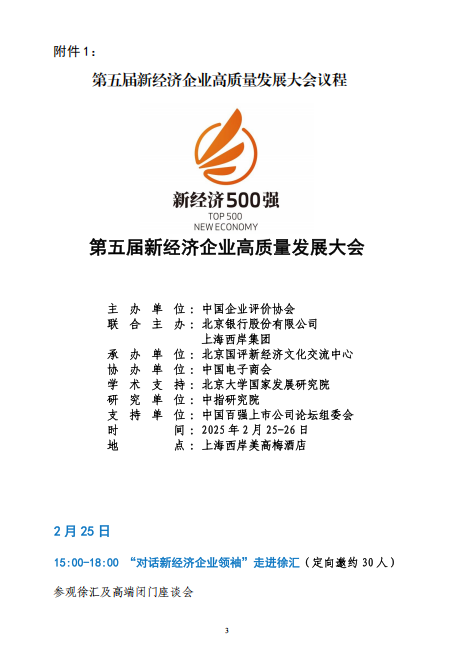 附件1：

第五届新经济企业高质量发展大会议程

新经济500强
TOP 500
NEW ECONOMY

第五届新经济企业高质量发展大会

主办单位：中国企业评价协会
联合主办：北京银行股份有限公司
上海西岸集团
承办单位：北京国评新经济文化交流中心
协办单位：中国电子商会
学术支持：北京大学国家发展研究院
研究单位：中指研究院
支持单位：中国百强上市公司论坛组委会
时间：2025年2月25-26日
地点：上海西岸美高梅酒店

2月25日

15:00-18:00 “对话新经济企业领袖”走进徐汇（定向邀约30人）

参观徐汇及高端闭门座谈会

3